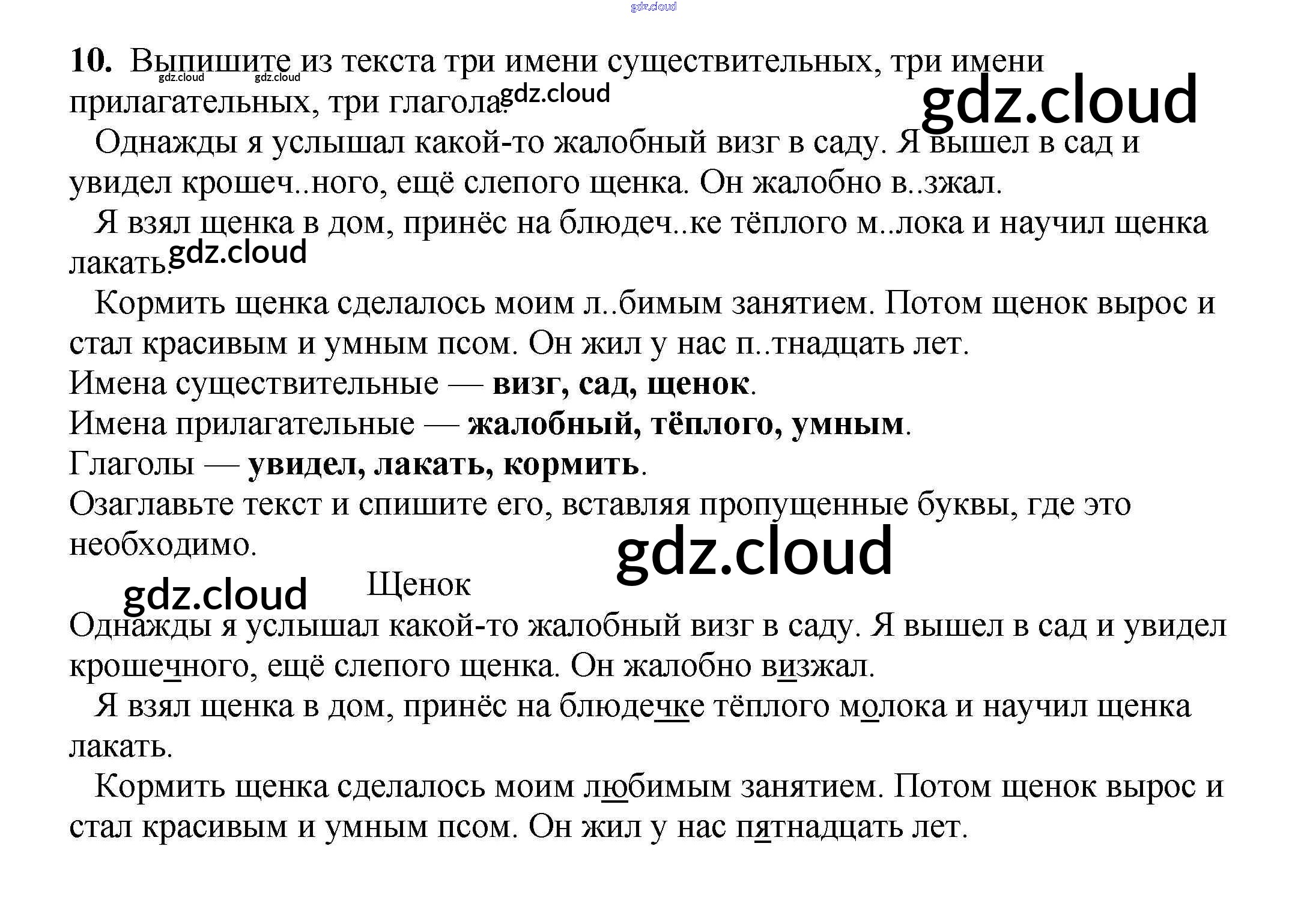 10. Выпишите из текста три имени существительных, три имени прилагательных, три глагола.

Однажды я услышал какой-то жалобный визг в саду. Я вышел в сад и увидел крошеч..ного, ещё слепого щенка. Он жалобно в..зжал.

Я взял щенка в дом, принёс на блюдеч..ке тёплого м..лока и научил щенка лакать.

Кормить щенка сделалось моим л..бимым занятием. Потом щенок вырос и стал красивым и умным псом. Он жил у нас п..тнадцать лет.

Имена существительные — визг, сад, щенок.
Имена прилагательные — жалобный, тёплого, умным.
Глаголы — увидел, лакать, кормить.

Озаглавьте текст и спишите его, вставляя пропущенные буквы, где это необходимо.

Щенок

Однажды я услышал какой-то жалобный визг в саду. Я вышел в сад и увидел крошечного, ещё слепого щенка. Он жалобно визжал.

Я взял щенка в дом, принёс на блюдечке тёплого молока и научил щенка лакать.

Кормить щенка сделалось моим любимым занятием. Потом щенок вырос и стал красивым и умным псом. Он жил у нас пятнадцать лет.

gdz.cloud